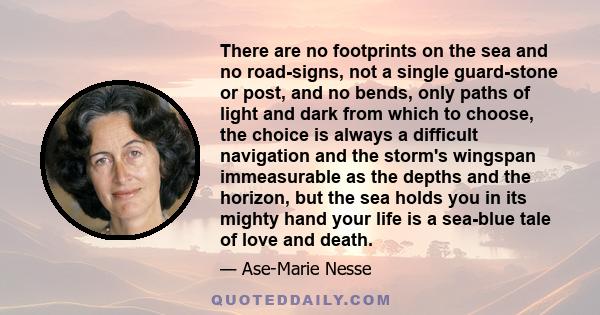 There are no footprints on the sea and no road-signs, not a single guard-stone or post, and no bends, only paths of light and dark from which to choose, the choice is always a difficult navigation and the storm's wingspan immeasurable as the depths and the horizon, but the sea holds you in its mighty hand your life is a sea-blue tale of love and death.

— Ase-Marie Nesse

QUOTEDDAILY.COM